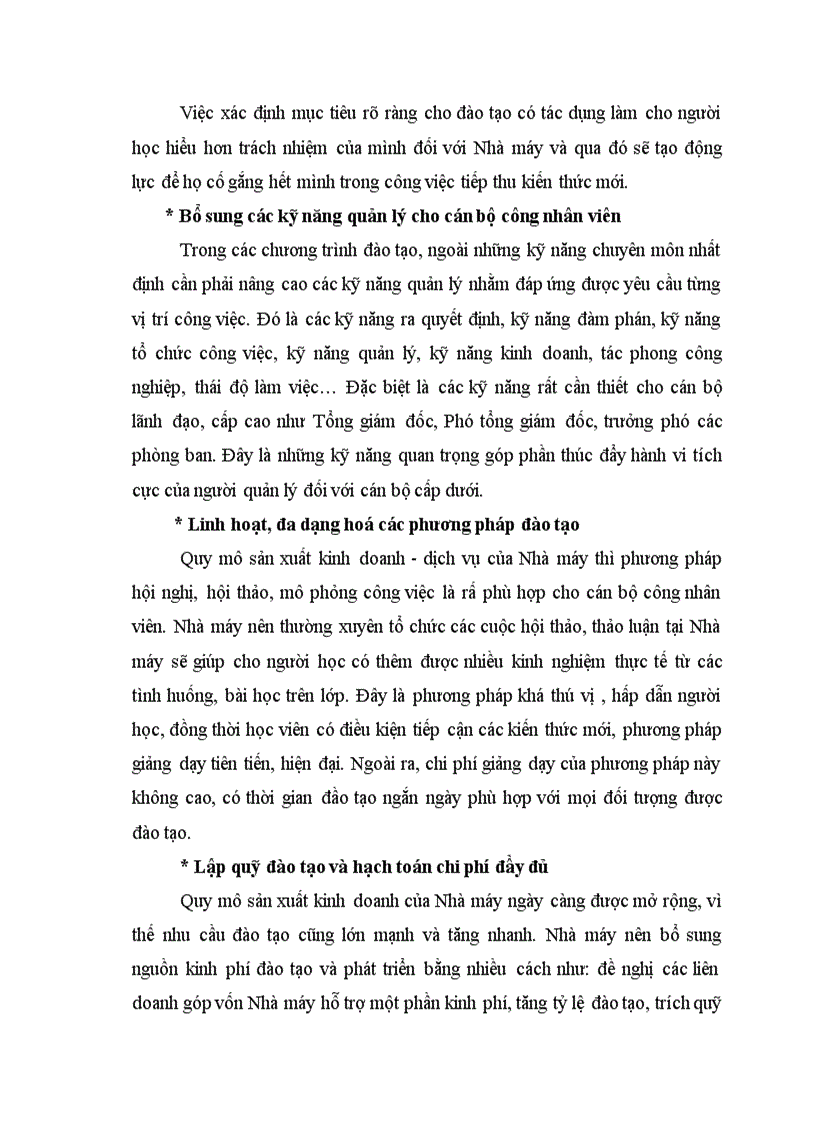 Việc xác định mục tiêu rõ ràng cho đào tạo có tác dụng làm cho người học hiểu hơn trách nhiệm của mình đối với Nhà máy và qua đó sẽ tạo động lực để họ cố gắng hết mình trong công việc tiếp thu kiến thức mới.

* Bổ sung các kỹ năng quản lý cho cán bộ công nhân viên

Trong các chương trình đào tạo, ngoài những kỹ năng chuyên môn nhất định cần phải nâng cao các kỹ năng quản lý nhằm đáp ứng được yêu cầu từng vị trí công việc. Đó là các kỹ năng ra quyết định, kỹ năng đàm phán, kỹ năng tổ chức công việc, kỹ năng quản lý, kỹ năng kinh doanh, tác phong công nghiệp, thái độ làm việc… Đặc biệt là các kỹ năng rất cần thiết cho cán bộ lãnh đạo, cấp cao như Tổng giám đốc, Phó tổng giám đốc, trưởng phó các phòng ban. Đây là những kỹ năng quan trọng góp phần thúc đẩy hành vi tích cực của người quản lý đối với cán bộ cấp dưới.

* Linh hoạt, đa dạng hoá các phương pháp đào tạo

Quy mô sản xuất kinh doanh - dịch vụ của Nhà máy thì phương pháp hội nghị, hội thảo, mô phỏng công việc là rấ phù hợp cho cán bộ công nhân viên. Nhà máy nên thường xuyên tổ chức các cuộc hội thảo, thảo luận tại Nhà máy sẽ giúp cho người học có thêm được nhiều kinh nghiệm thực tế từ các tình huống, bài học trên lớp. Đây là phương pháp khá thú vị , hấp dẫn người học, đồng thời học viên có điều kiện tiếp cận các kiến thức mới, phương pháp giảng dạy tiên tiến, hiện đại. Ngoài ra, chi phí giảng dạy của phương pháp này không cao, có thời gian đào tạo ngắn ngày phù hợp với mọi đối tượng được đào tạo.

* Lập quỹ đào tạo và hạch toán chi phí đầy đủ

Quy mô sản xuất kinh doanh của Nhà máy ngày càng được mở rộng, vì thế nhu cầu đào tạo cũng lớn mạnh và tăng nhanh. Nhà máy nên bổ sung nguồn kinh phí đào tạo và phát triển bằng nhiều cách như: đề nghị các liên doanh góp vốn Nhà máy hỗ trợ một phần kinh phí, tăng tỷ lệ đào tạo, trích quỹ